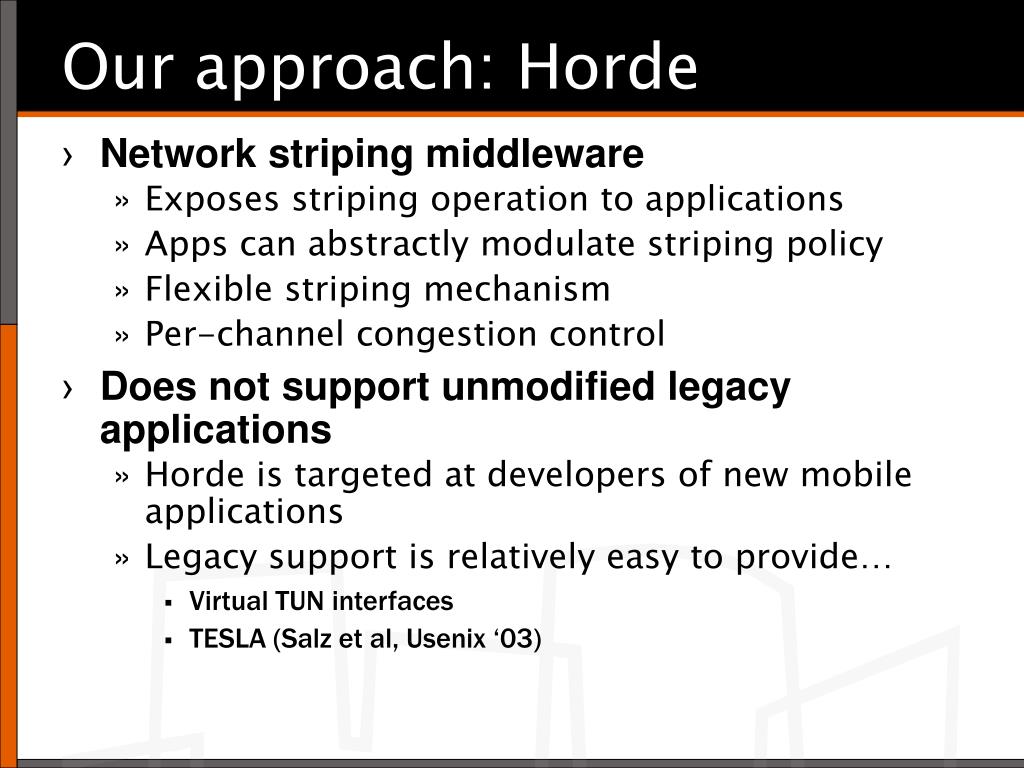 Our approach: Horde

› Network striping middleware
» Exposes striping operation to applications
» Apps can abstractly modulate striping policy
» Flexible striping mechanism
» Per-channel congestion control

› Does not support unmodified legacy applications
» Horde is targeted at developers of new mobile applications
» Legacy support is relatively easy to provide…
▪ Virtual TUN interfaces
▪ TESLA (Salz et al, Usenix ‘03)